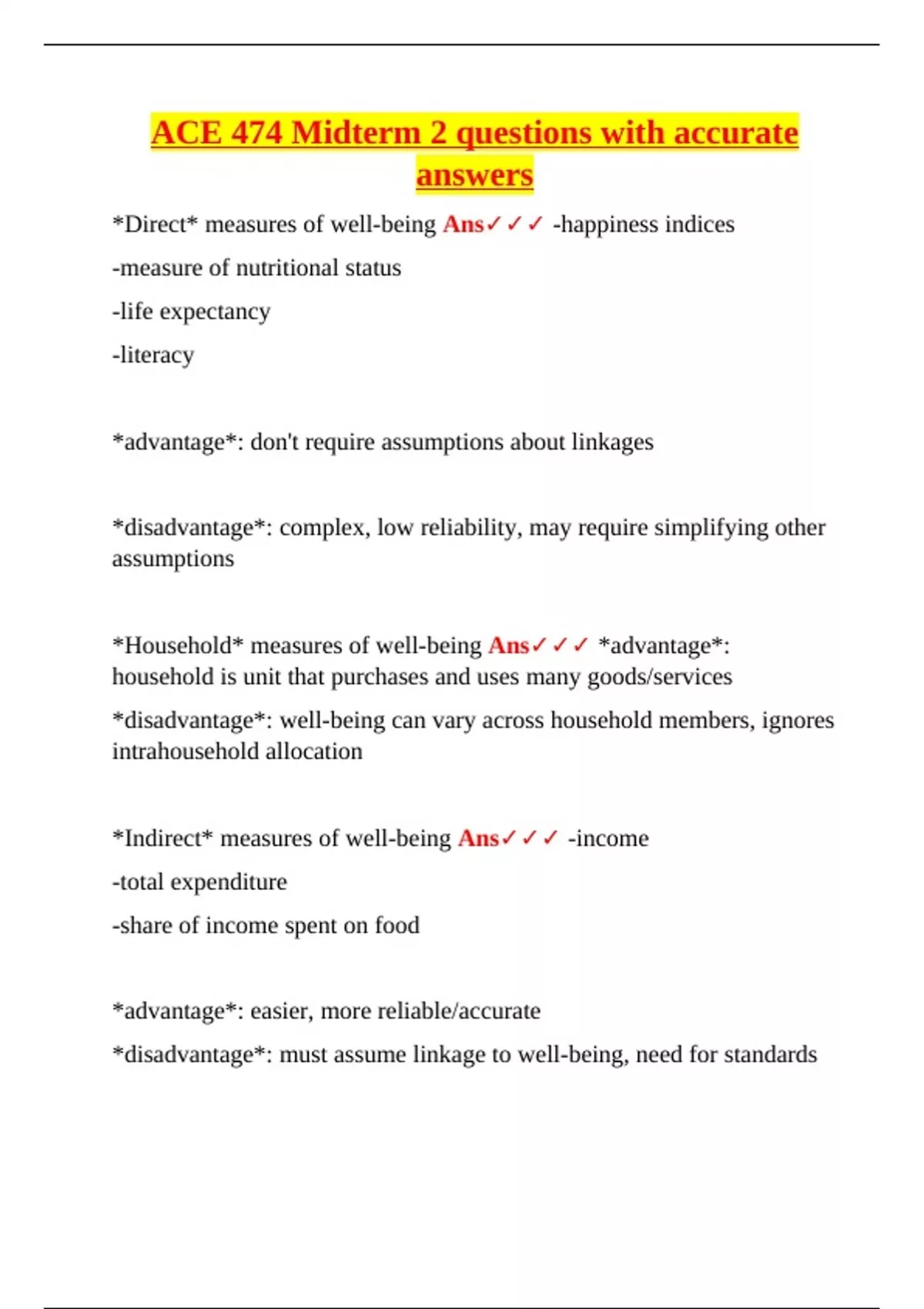 ACE 474 Midterm 2 questions with accurate answers

*Direct* measures of well-being Ans✓✓✓ -happiness indices

-measure of nutritional status

-life expectancy

-literacy

*advantage*: don't require assumptions about linkages

*disadvantage*: complex, low reliability, may require simplifying other assumptions

*Household* measures of well-being Ans✓✓✓ *advantage*: household is unit that purchases and uses many goods/services

*disadvantage*: well-being can vary across household members, ignores intrahousehold allocation

*Indirect* measures of well-being Ans✓✓✓ -income

-total expenditure

-share of income spent on food

*advantage*: easier, more reliable/accurate

*disadvantage*: must assume linkage to well-being, need for standards